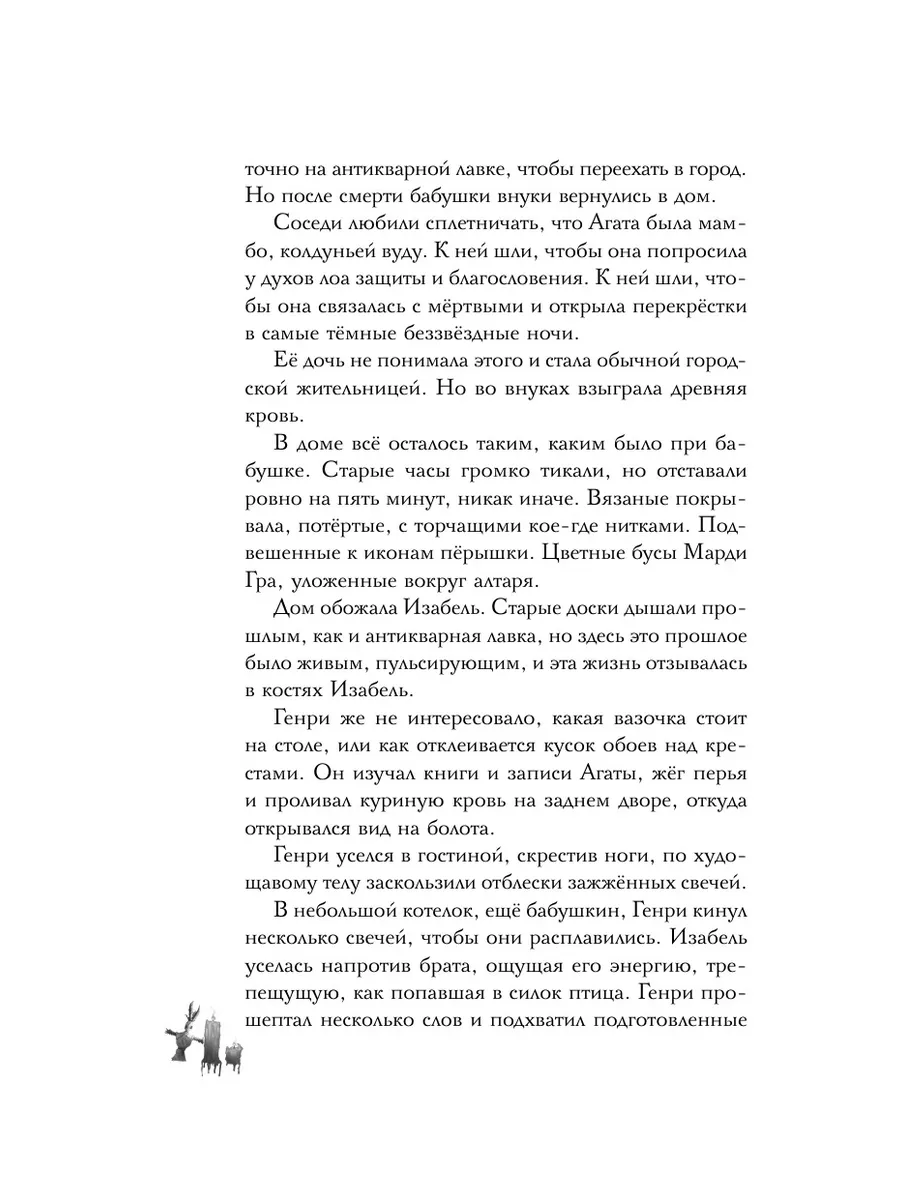 точно на антикварной лавке, чтобы переехать в город. Но после смерти бабушки внуки вернулись в дом.

Соседи любили сплетничать, что Агата была мамбо, колдуньей вуду. К ней шли, чтобы она попросила у духов лоа защиты и благословения. К ней шли, чтобы она связалась с мёртвыми и открыла перекрёстки в самые тёмные беззвёздные ночи.

Её дочь не понимала этого и стала обычной городской жительницей. Но во внуках взыграла древняя кровь.

В доме всё осталось таким, каким было при бабушке. Старые часы громко тикали, но отставали ровно на пять минут, никак иначе. Вязаные покрывала, потёртые, с торчащими кое-где нитками. Подвешенные к иконам пёрышки. Цветные бусы Марди Гра, уложенные вокруг алтаря.

Дом обожала Изабель. Старые доски дышали прошлым, как и антикварная лавка, но здесь это прошлое было живым, пульсирующим, и эта жизнь отзывалась в костях Изабель.

Генри же не интересовало, какая вазочка стоит на столе, или как отклеивается кусок обоев над крестами. Он изучал книги и записи Агаты, жёг перья и проливал куриную кровь на заднем дворе, откуда открывался вид на болота.

Генри уселся в гостиной, скрестив ноги, по худощавому телу заскользили отблески зажжённых свечей.

В небольшой котелок, ещё бабушкин, Генри кинул несколько свечей, чтобы они расплавились. Изабель уселась напротив брата, ощущая его энергию, трепещущую, как попавшая в силок птица. Генри прошептал несколько слов и подхватил подготовленные